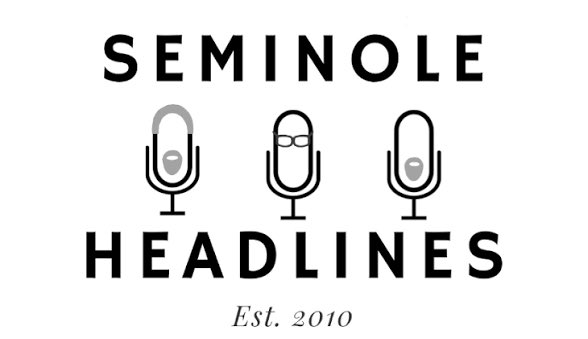 SEMINOLE

HEADLINES

Est. 2010